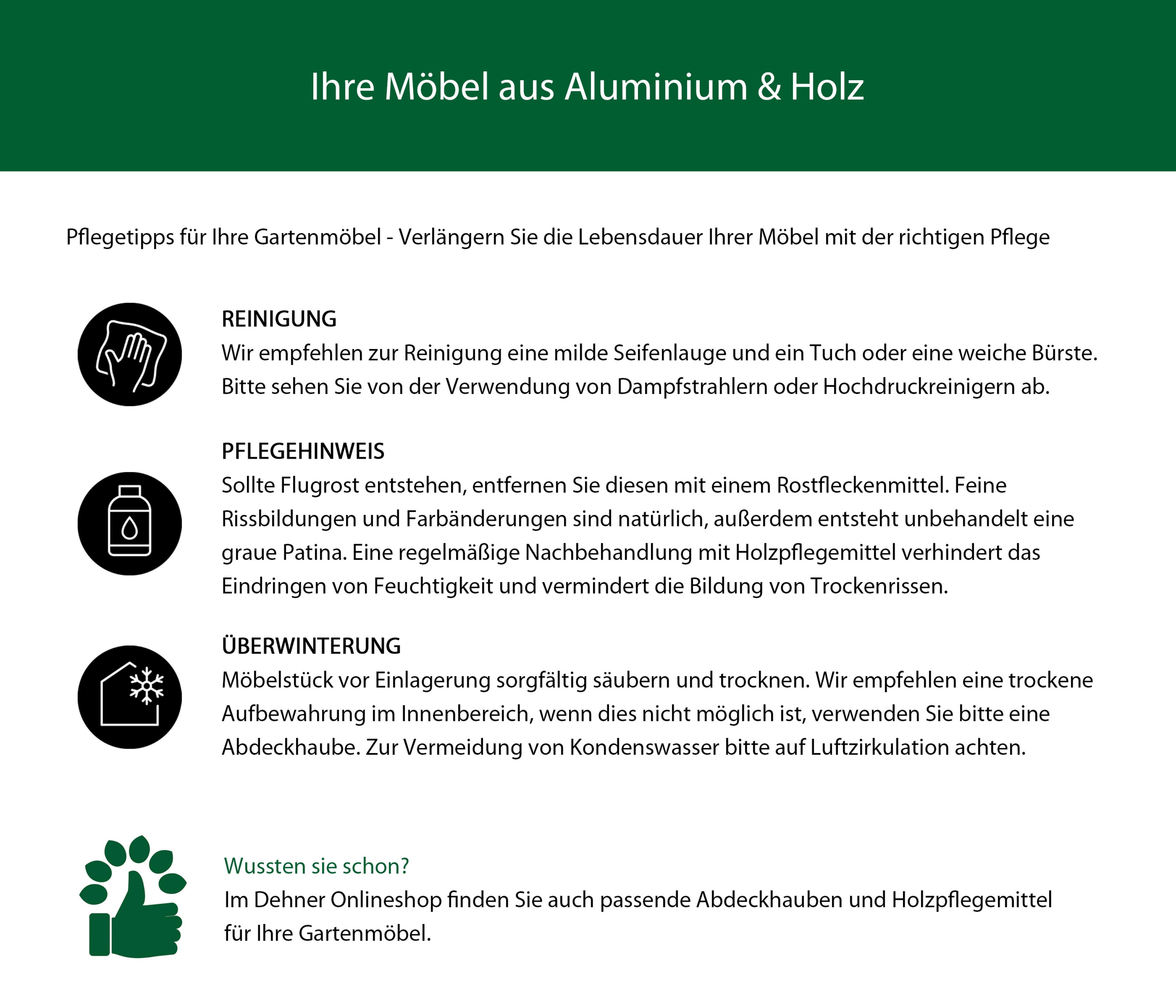 Ihre Möbel aus Aluminium & Holz

Pflegetipps für Ihre Gartenmöbel - Verlängern Sie die Lebensdauer Ihrer Möbel mit der richtigen Pflege

REINIGUNG
Wir empfehlen zur Reinigung eine milde Seifenlauge und ein Tuch oder eine weiche Bürste. Bitte sehen Sie von der Verwendung von Dampfstrahlern oder Hochdruckreinigern ab.

PFLEGEHINWEIS
Sollte Flugrost entstehen, entfernen Sie diesen mit einem Rostfleckenmittel. Feine Rissbildungen und Farbänderungen sind natürlich, außerdem entsteht unbehandelt eine graue Patina. Eine regelmäßige Nachbehandlung mit Holzpflegemittel verhindert das Eindringen von Feuchtigkeit und vermindert die Bildung von Trockenrissen.

ÜBERWINTERUNG
Möbelstück vor Einlagerung sorgfältig säubern und trocknen. Wir empfehlen eine trockene Aufbewahrung im Innenbereich, wenn dies nicht möglich ist, verwenden Sie bitte eine Abdeckhaube. Zur Vermeidung von Kondenswasser bitte auf Luftzirkulation achten.

Wussten sie schon?
Im Dehner Onlineshop finden Sie auch passende Abdeckhauben und Holzpflegemittel für Ihre Gartenmöbel.